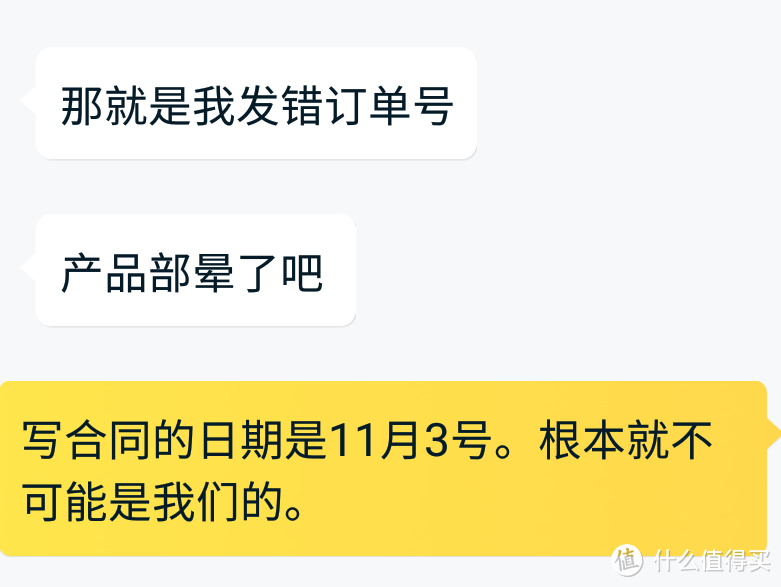 那就是我发错订单号

产品部晕了吧

写合同的日期是11月3号。根本就不可能是我们的。

值 什么值得买